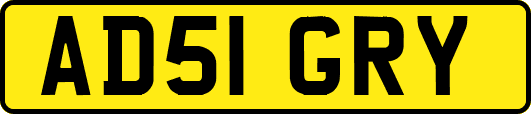 AD51 GRY